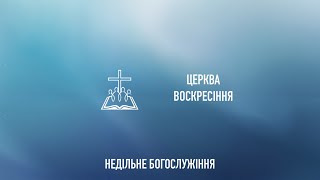 ЦЕРКВА
ВОСКРЕСІННЯ

НЕДІЛЬНЕ БОГОСЛУЖІННЯ